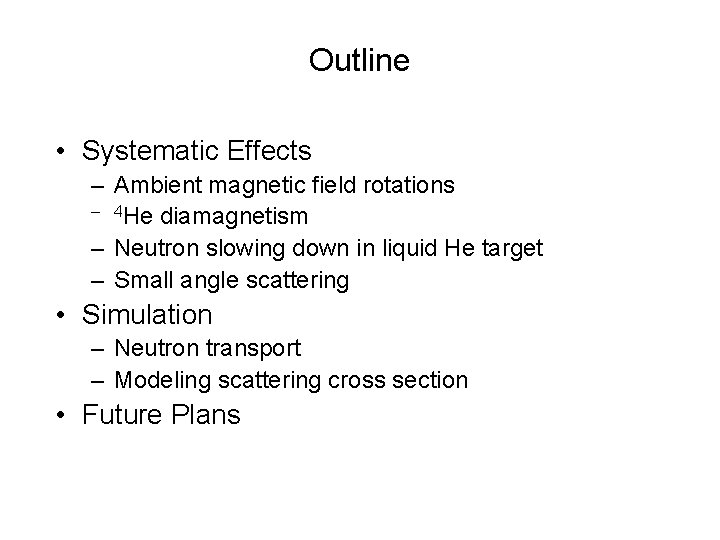 Outline

• Systematic Effects
 – Ambient magnetic field rotations
 – $^4$He diamagnetism
 – Neutron slowing down in liquid He target
 – Small angle scattering
• Simulation
 – Neutron transport
 – Modeling scattering cross section
• Future Plans